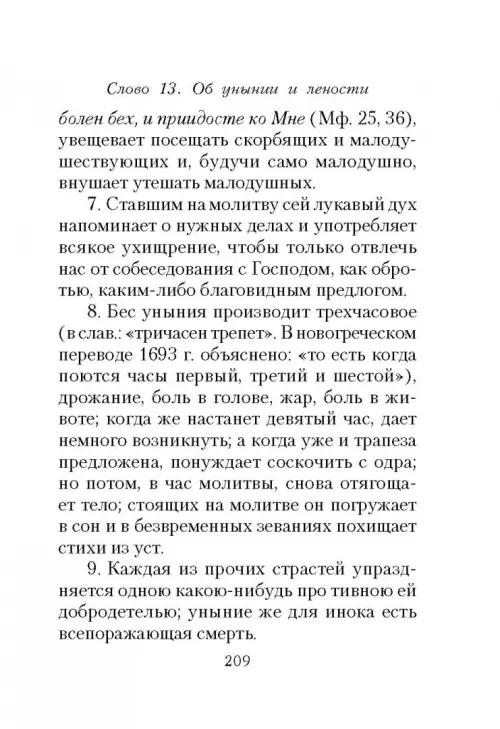 Слово 13. Об унынии и лености

болен бех, и приидосте ко Мне (Мф. 25, 36), увещевает посещать скорбящих и малодушествующих и, будучи само малодушно, внушает утешать малодушных.

7. Ставшим на молитву сей лукавый дух напоминает о нужных делах и употребляет всякое ухищрение, чтобы только отвлечь нас от собеседования с Господом, как обротью, каким-либо благовидным предлогом.

8. Бес уныния производит трехчасовое (в слав.: «тричасен трепет». В новогреческом переводе 1693 г. объяснено: «то есть когда поются часы первый, третий и шестой»), дрожание, боль в голове, жар, боль в животе; когда же настанет девятый час, дает немного возникнуть; а когда уже и трапеза предложена, понуждает соскочить с одра; но потом, в час молитвы, снова отягощает тело; стоящих на молитве он погружает в сон и в безвременных зеваниях похищает стихи из уст.

9. Каждая из прочих страстей упраздняется одною какою-нибудь про тивною ей добродетелью; уныние же для инока есть всепоражающая смерть.

209